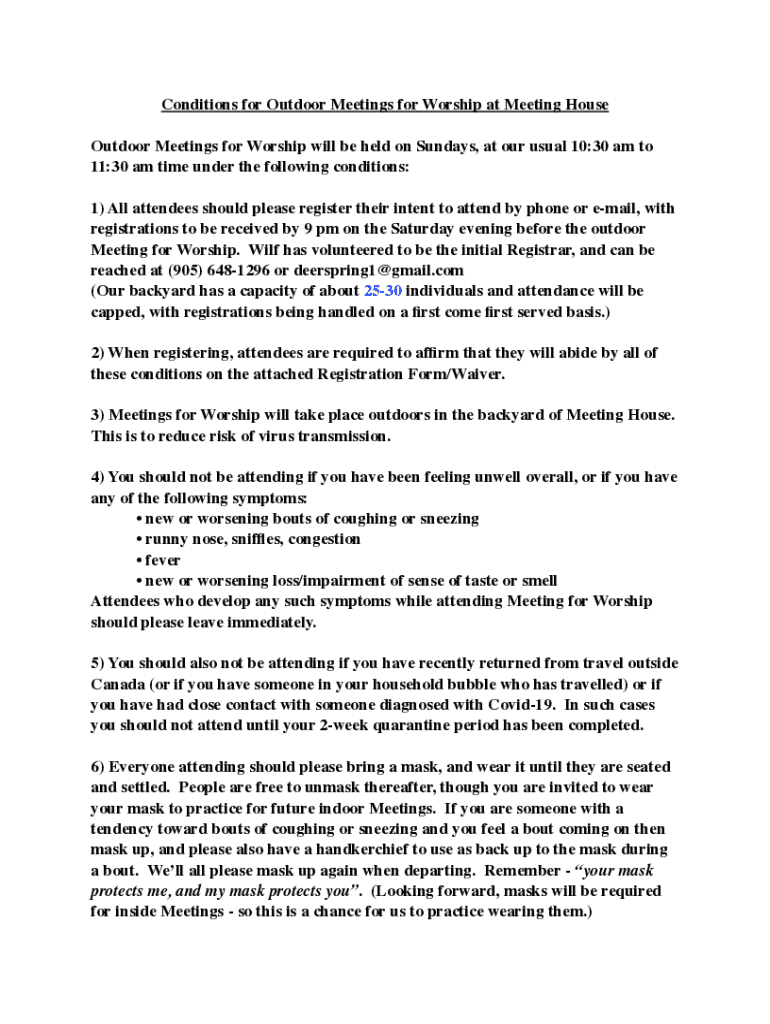 Conditions for Outdoor Meetings for Worship at Meeting House

Outdoor Meetings for Worship will be held on Sundays, at our usual 10:30 am to 11:30 am time under the following conditions:

1) All attendees should please register their intent to attend by phone or e-mail, with registrations to be received by 9 pm on the Saturday evening before the outdoor Meeting for Worship. Wilf has volunteered to be the initial Registrar, and can be reached at (905) 648-1296 or deerspring1@gmail.com
(Our backyard has a capacity of about 25-30 individuals and attendance will be capped, with registrations being handled on a first come first served basis.)

2) When registering, attendees are required to affirm that they will abide by all of these conditions on the attached Registration Form/Waiver.

3) Meetings for Worship will take place outdoors in the backyard of Meeting House. This is to reduce risk of virus transmission.

4) You should not be attending if you have been feeling unwell overall, or if you have any of the following symptoms:
• new or worsening bouts of coughing or sneezing
• runny nose, sniffles, congestion
• fever
• new or worsening loss/impairment of sense of taste or smell
Attendees who develop any such symptoms while attending Meeting for Worship should please leave immediately.

5) You should also not be attending if you have recently returned from travel outside Canada (or if you have someone in your household bubble who has travelled) or if you have had close contact with someone diagnosed with Covid-19. In such cases you should not attend until your 2-week quarantine period has been completed.

6) Everyone attending should please bring a mask, and wear it until they are seated and settled. People are free to unmask thereafter, though you are invited to wear your mask to practice for future indoor Meetings. If you are someone with a tendency toward bouts of coughing or sneezing and you feel a bout coming on then mask up, and please also have a handkerchief to use as back up to the mask during a bout. We'll all please mask up again when departing. Remember - "your mask protects me, and my mask protects you". (Looking forward, masks will be required for inside Meetings - so this is a chance for us to practice wearing them.)